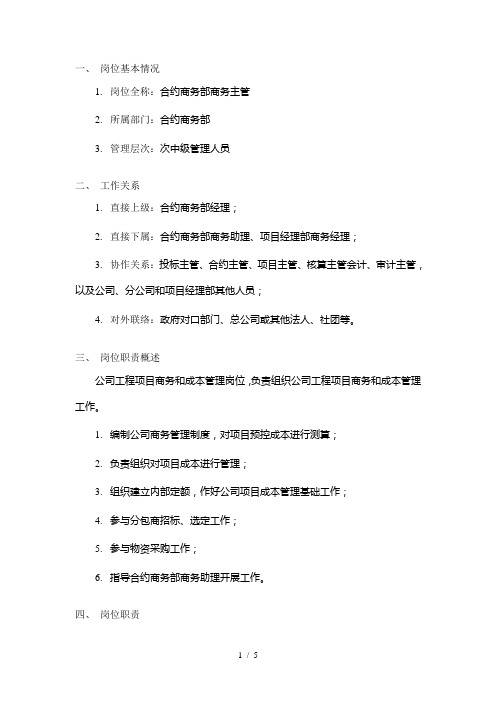 一、 岗位基本情况

1. 岗位全称：合约商务部商务主管

2. 所属部门：合约商务部

3. 管理层次：次中级管理人员

二、 工作关系

1. 直接上级：合约商务部经理；

2. 直接下属：合约商务部商务助理、项目经理部商务经理；

3. 协作关系：投标主管、合约主管、项目主管、核算主管会计、审计主管，以及公司、分公司和项目经理部其他人员；

4. 对外联络：政府对口部门、总公司或其他法人、社团等。

三、 岗位职责概述

公司工程项目商务和成本管理岗位，负责组织公司工程项目商务和成本管理工作。

1. 编制公司商务管理制度，对项目预控成本进行测算；

2. 负责组织对项目成本进行管理；

3. 组织建立内部定额，作好公司项目成本管理基础工作；

4. 参与分包商招标、选定工作；

5. 参与物资采购工作；

6. 指导合约商务部商务助理开展工作。

四、 岗位职责

1 / 5